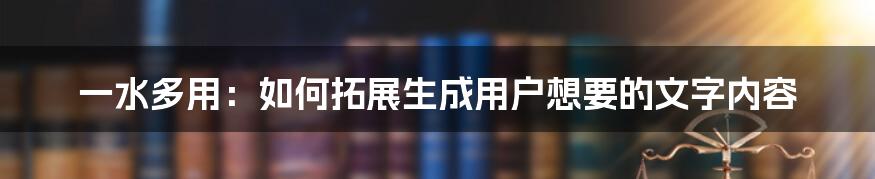 一水多用：如何拓展生成用户想要的文字内容